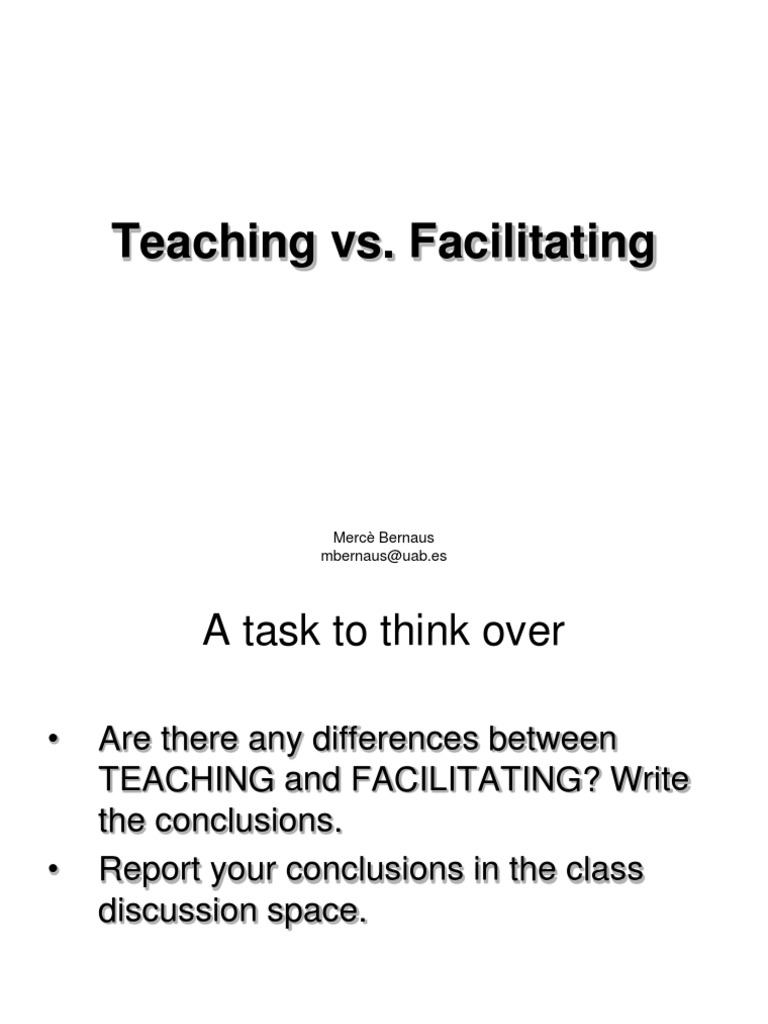 Teaching vs. Facilitating

Mercè Bernaus
mbernaus@uab.es

A task to think over

• Are there any differences between TEACHING and FACILITATING? Write the conclusions.
• Report your conclusions in the class discussion space.